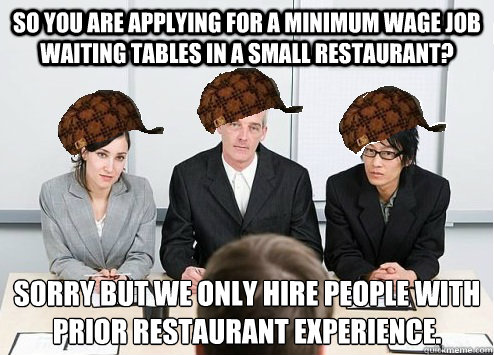 SO YOU ARE APPLYING FOR A MINIMUM WAGE JOB WAITING TABLES IN A SMALL RESTAURANT?

SORRY BUT WE ONLY HIRE PEOPLE WITH PRIOR RESTAURANT EXPERIENCE.

quickmeme.com